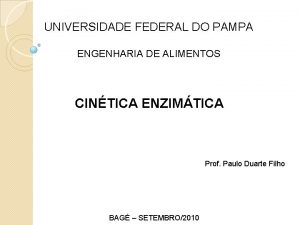 UNIVERSIDADE FEDERAL DO PAMPA

ENGENHARIA DE ALIMENTOS

CINÉTICA ENZIMÁTICA

Prof. Paulo Duarte Filho

BAGÉ – SETEMBRO/2010